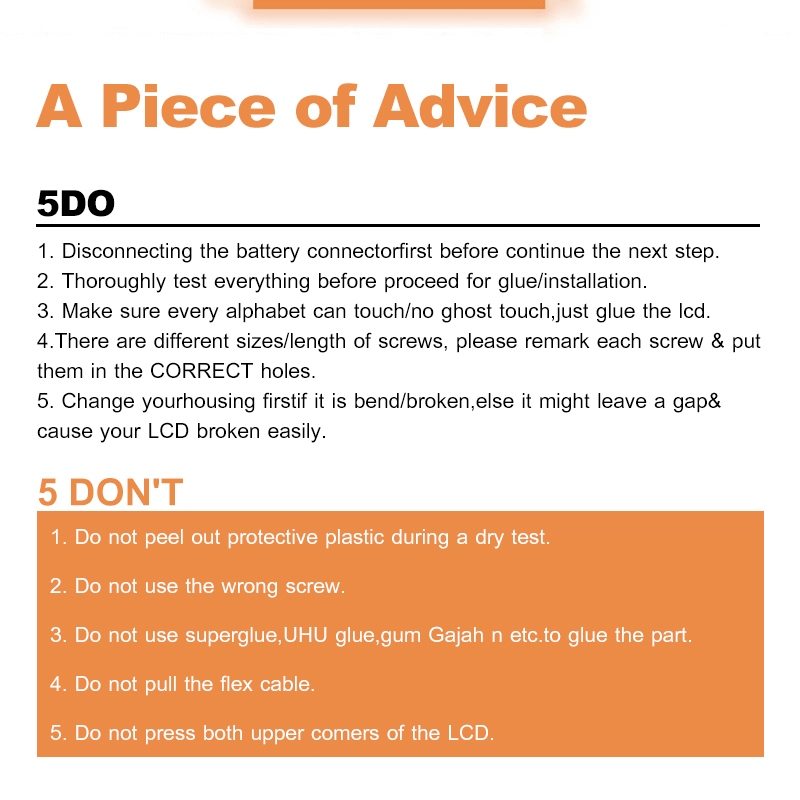 A Piece of Advice

5DO

1. Disconnecting the battery connectorfirst before continue the next step.
2. Thoroughly test everything before proceed for glue/installation.
3. Make sure every alphabet can touch/no ghost touch,just glue the lcd.
4.There are different sizes/length of screws, please remark each screw & put them in the CORRECT holes.
5. Change yourhousing firstif it is bend/broken,else it might leave a gap& cause your LCD broken easily.

5 DON'T

1. Do not peel out protective plastic during a dry test.

2. Do not use the wrong screw.

3. Do not use superglue,UHU glue,gum Gajah n etc.to glue the part.

4. Do not pull the flex cable.

5. Do not press both upper comers of the LCD.